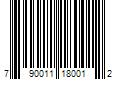 7 90011 18001 2